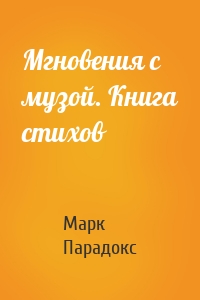 Мгновения с музой. Книга стихов

Марк Парадокс